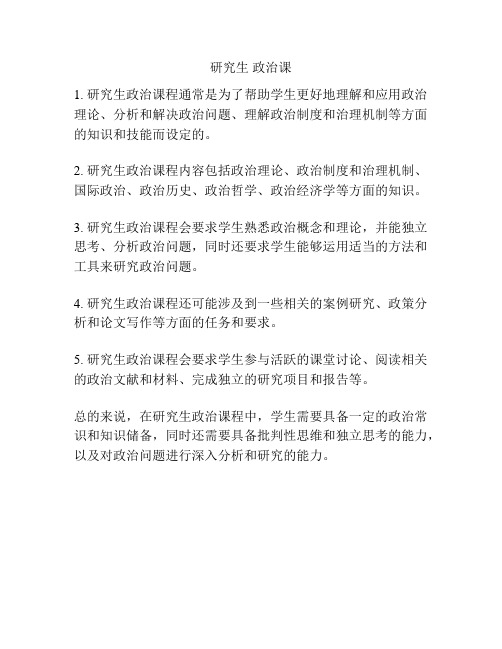 研究生 政治课

1. 研究生政治课程通常是为了帮助学生更好地理解和应用政治理论、分析和解决政治问题、理解政治制度和治理机制等方面的知识和技能而设定的。

2. 研究生政治课程内容包括政治理论、政治制度和治理机制、国际政治、政治历史、政治哲学、政治经济学等方面的知识。

3. 研究生政治课程会要求学生熟悉政治概念和理论，并能独立思考、分析政治问题，同时还要求学生能够运用适当的方法和工具来研究政治问题。

4. 研究生政治课程还可能涉及到一些相关的案例研究、政策分析和论文写作等方面的任务和要求。

5. 研究生政治课程会要求学生参与活跃的课堂讨论、阅读相关的政治文献和材料、完成独立的研究项目和报告等。

总的来说，在研究生政治课程中，学生需要具备一定的政治常识和知识储备，同时还需要具备批判性思维和独立思考的能力，以及对政治问题进行深入分析和研究的能力。